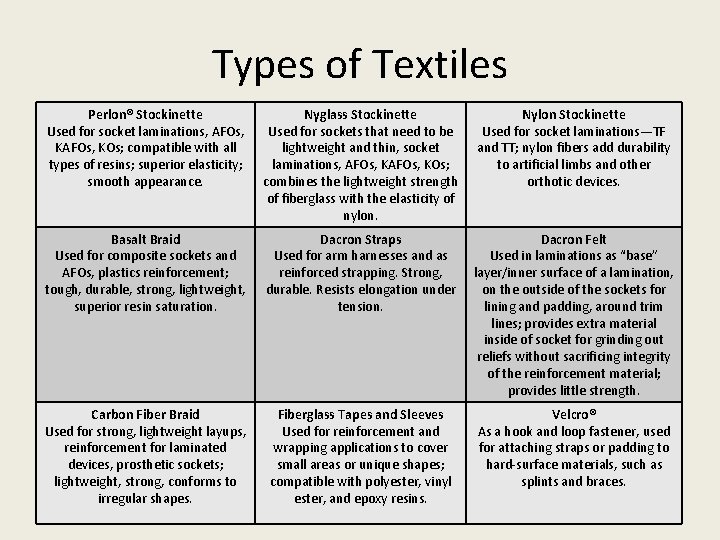 Types of Textiles

| Perlon® Stockinette Used for socket laminations, AFOs, KAFOs, KOs; compatible with all types of resins; superior elasticity; smooth appearance. | Nyglass Stockinette Used for sockets that need to be lightweight and thin, socket laminations, AFOs, KAFOs, KOs; combines the lightweight strength of fiberglass with the elasticity of nylon. | Nylon Stockinette Used for socket laminations—TF and TT; nylon fibers add durability to artificial limbs and other orthotic devices. |
|---|---|---|
| Basalt Braid Used for composite sockets and AFOs, plastics reinforcement; tough, durable, strong, lightweight, superior resin saturation. | Dacron Straps Used for arm harnesses and as reinforced strapping. Strong, durable. Resists elongation under tension. | Dacron Felt Used in laminations as "base" layer/inner surface of a lamination, on the outside of the sockets for lining and padding, around trim lines; provides extra material inside of socket for grinding out reliefs without sacrificing integrity of the reinforcement material; provides little strength. |
| Carbon Fiber Braid Used for strong, lightweight layups, reinforcement for laminated devices, prosthetic sockets; lightweight, strong, conforms to irregular shapes. | Fiberglass Tapes and Sleeves Used for reinforcement and wrapping applications to cover small areas or unique shapes; compatible with polyester, vinyl ester, and epoxy resins. | Velcro® As a hook and loop fastener, used for attaching straps or padding to hard-surface materials, such as splints and braces. |